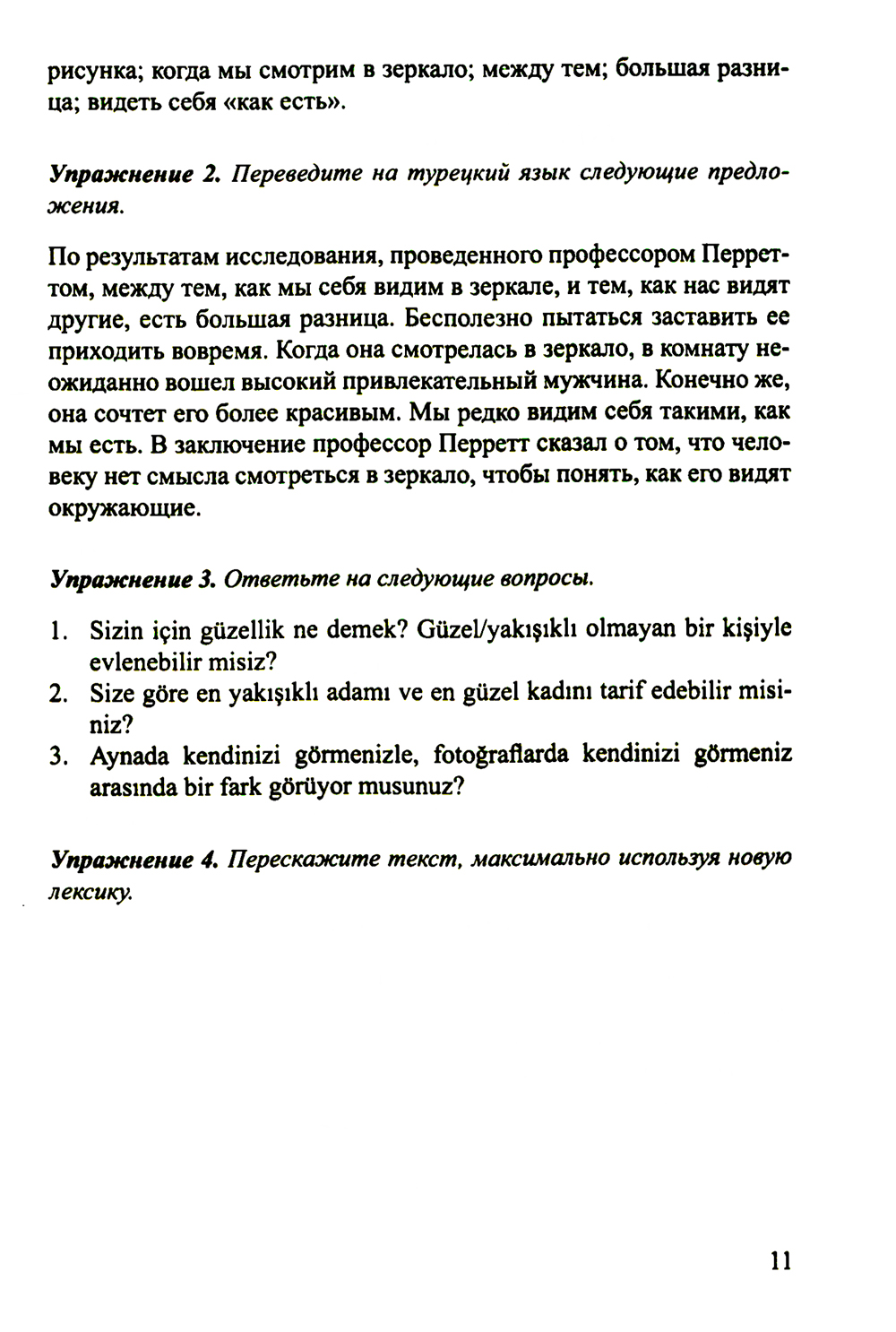 рисунка; когда мы смотрим в зеркало; между тем; большая разница; видеть себя «как есть».

Упражнение 2. Переведите на турецкий язык следующие предложения.

По результатам исследования, проведенного профессором Перреттом, между тем, как мы себя видим в зеркале, и тем, как нас видят другие, есть большая разница. Бесполезно пытаться заставить ее приходить вовремя. Когда она смотрелась в зеркало, в комнату неожиданно вошел высокий привлекательный мужчина. Конечно же, она сочтет его более красивым. Мы редко видим себя такими, как мы есть. В заключение профессор Перретт сказал о том, что человеку нет смысла смотреться в зеркало, чтобы понять, как его видят окружающие.

Упражнение 3. Ответьте на следующие вопросы.

1. Sizin için güzellik ne demek? Güzel/yakışıklı olmayan bir kişiyle evlenebilir misiz?
2. Size göre en yakışıklı adamı ve en güzel kadını tarif edebilir misiniz?
3. Aynada kendinizi görmenizle, fotoğraflarda kendinizi görmeniz arasında bir fark görüyor musunuz?

Упражнение 4. Перескажите текст, максимально используя новую лексику.

11